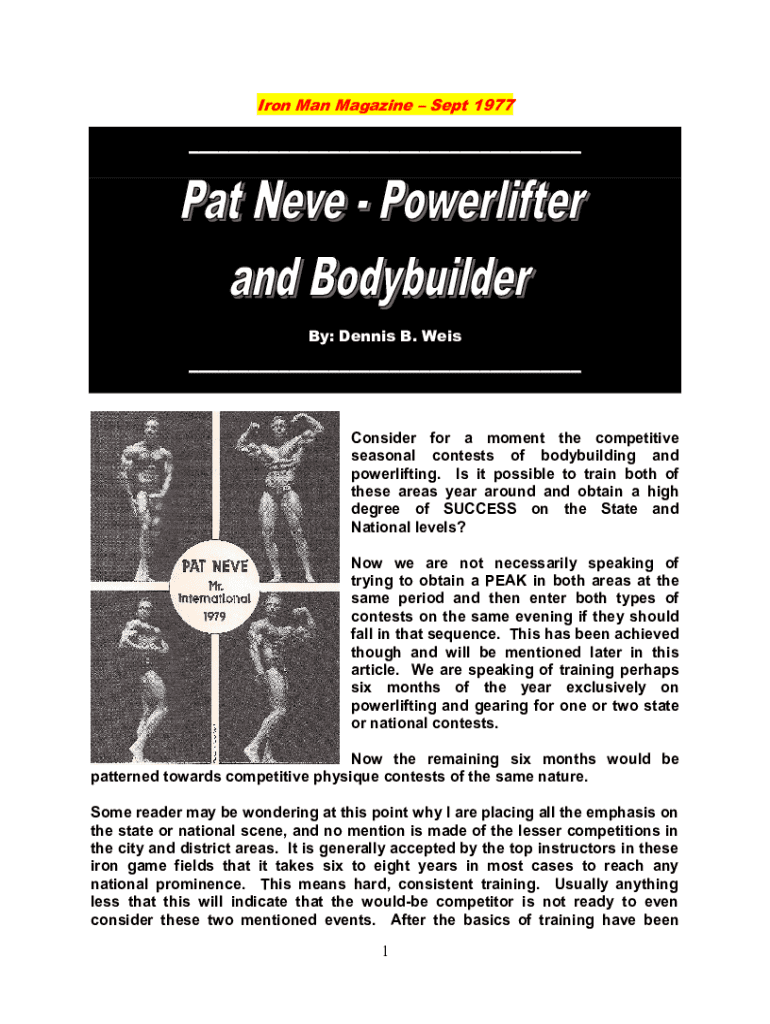 Iron Man Magazine – Sept 1977

Pat Neve - Powerlifter and Bodybuilder

By: Dennis B. Weis

PAT NEVE
Mr. International
1979

Consider for a moment the competitive seasonal contests of bodybuilding and powerlifting. Is it possible to train both of these areas year around and obtain a high degree of SUCCESS on the State and National levels?

Now we are not necessarily speaking of trying to obtain a PEAK in both areas at the same period and then enter both types of contests on the same evening if they should fall in that sequence. This has been achieved though and will be mentioned later in this article. We are speaking of training perhaps six months of the year exclusively on powerlifting and gearing for one or two state or national contests.

Now the remaining six months would be patterned towards competitive physique contests of the same nature.

Some reader may be wondering at this point why I are placing all the emphasis on the state or national scene, and no mention is made of the lesser competitions in the city and district areas. It is generally accepted by the top instructors in these iron game fields that it takes six to eight years in most cases to reach any national prominence. This means hard, consistent training. Usually anything less that this will indicate that the would-be competitor is not ready to even consider these two mentioned events. After the basics of training have been

1